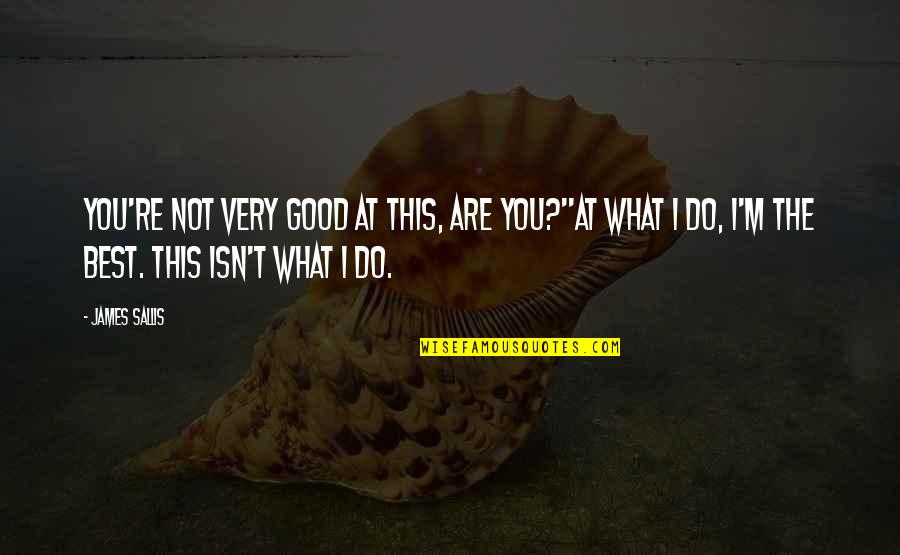 YOU'RE NOT VERY GOOD AT THIS, ARE YOU?"AT WHAT I DO, I'M THE BEST. THIS ISN'T WHAT I DO.

- JAMES SALLIS

WISEFAMOUSQUOTES.COM